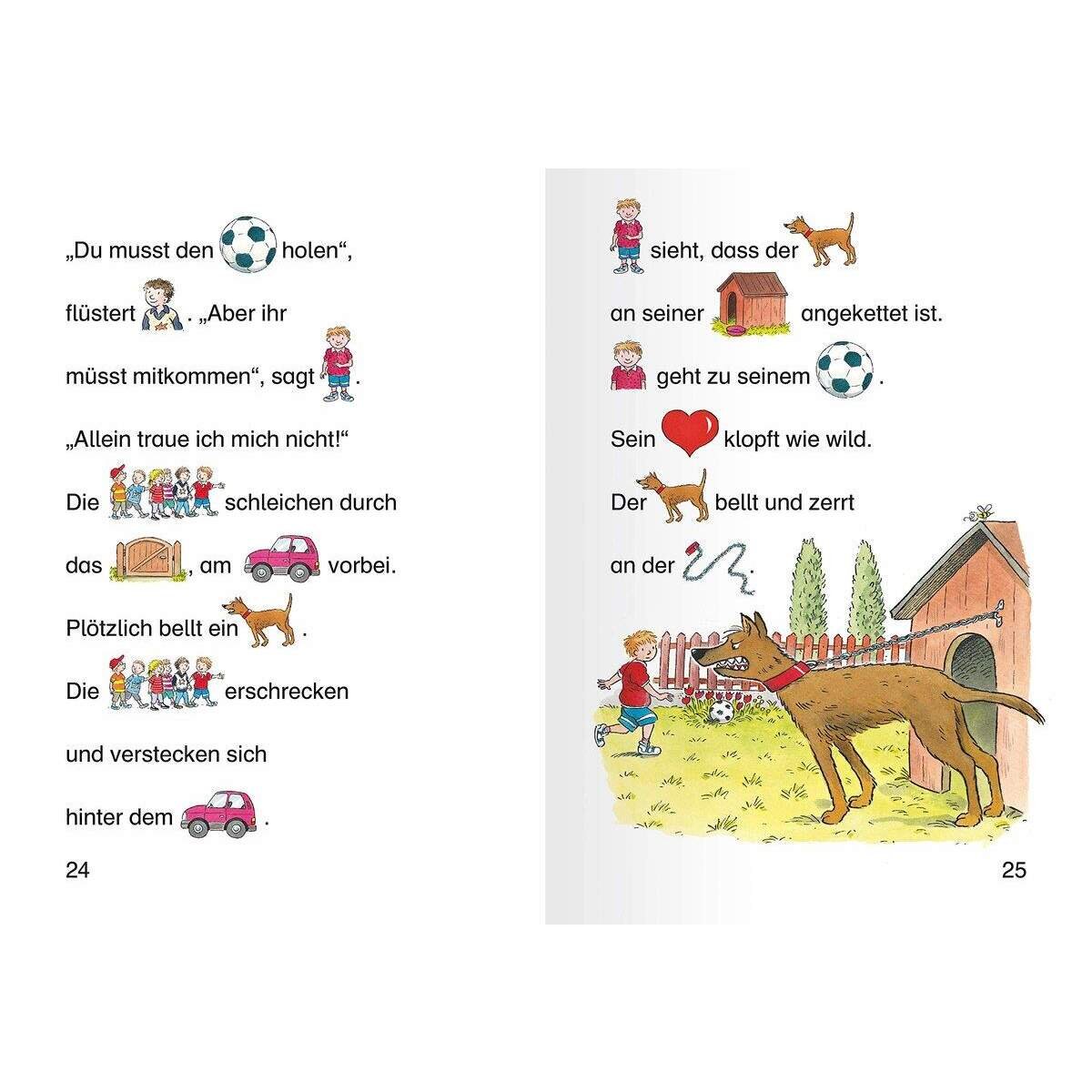 „Du musst den holen“,

flüstert . „Aber ihr

müsst mitkommen“, sagt .

„Allein traue ich mich nicht!“

Die schleichen durch

das , am vorbei.

Plötzlich bellt ein .

Die erschrecken

und verstecken sich

hinter dem .

24

sieht, dass der

an seiner angekettet ist.

geht zu seinem .

Sein klopft wie wild.

Der bellt und zerrt

an der .

25